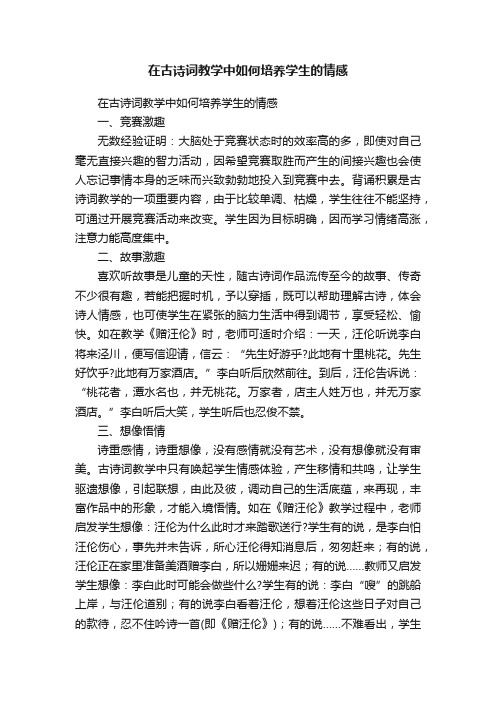 在古诗词教学中如何培养学生的情感

在古诗词教学中如何培养学生的情感

一、竞赛激趣

无数经验证明：大脑处于竞赛状态时的效率高的多，即使对自己毫无直接兴趣的智力活动，因希望竞赛取胜而产生的间接兴趣也会使人忘记事情本身的乏味而兴致勃勃地投入到竞赛中去。背诵积累是古诗词教学的一项重要内容，由于比较单调、枯燥，学生往往不能坚持，可通过开展竞赛活动来改变。学生因为目标明确，因而学习情绪高涨，注意力能高度集中。

二、故事激趣

喜欢听故事是儿童的天性，随古诗词作品流传至今的故事、传奇不少很有趣，若能把握时机，予以穿插，既可以帮助理解古诗，体会诗人情感，也可使学生在紧张的脑力生活中得到调节，享受轻松、愉快。如在教学《赠汪伦》时，老师可适时介绍：一天，汪伦听说李白将来泾川，便写信迎请，信云：“先生好游乎?此地有十里桃花。先生好饮乎?此地有万家酒店。”李白听后欣然前往。到后，汪伦告诉说：“桃花者，潭水名也，并无桃花。万家者，店主人姓万也，并无万家酒店。”李白听后大笑，学生听后也忍俊不禁。

三、想像悟情

诗重感情，诗重想像，没有感情就没有艺术，没有想像就没有审美。古诗词教学中只有唤起学生情感体验，产生移情和共鸣，让学生驱遣想像，引起联想，由此及彼，调动自己的生活底蕴，来再现，丰富作品中的形象，才能入境悟情。如在《赠汪伦》教学过程中，老师启发学生想像：汪伦为什么此时才来踏歌送行?学生有的说，是李白怕汪伦伤心，事先并未告诉，所心汪伦得知消息后，匆匆赶来；有的说，汪伦正在家里准备美酒赠李白，所以姗姗来迟；有的说……教师又启发学生想像：李白此时可能会做些什么?学生有的说：李白“嗖”的跳船上岸，与汪伦道别；有的说李白看着汪伦，想着汪伦这些日子对自己的款待，忍不住吟诗一首(即《赠汪伦》)；有的说……不难看出，学生